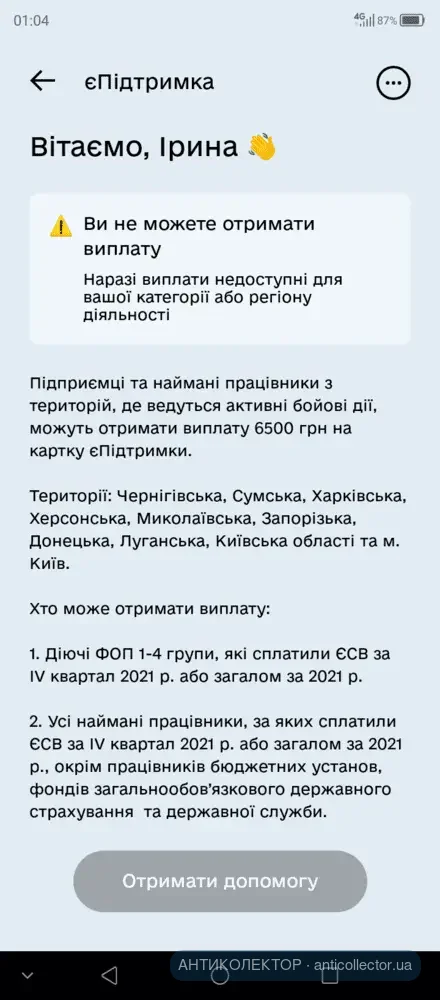 01:04 4G 87%

єПідтримка

Вітаємо, Ірина 👋

Ви не можете отримати виплату

Наразі виплати недоступні для вашої категорії або регіону діяльності

Підприємці та наймані працівники з територій, де ведуться активні бойові дії, можуть отримати виплату 6500 грн на картку єПідтримки.

Території: Чернігівська, Сумська, Харківська, Херсонська, Миколаївська, Запорізька, Донецька, Луганська, Київська області та м. Київ.

Хто може отримати виплату:

1. Діючі ФОП 1-4 групи, які сплатили ЄСВ за IV квартал 2021 р. або загалом за 2021 р.

2. Усі наймані працівники, за яких сплатили ЄСВ за IV квартал 2021 р. або загалом за 2021 р., окрім працівників бюджетних установ, фондів загальнообов'язкового державного страхування та державної служби.

Отримати допомогу

АНТИКОЛЕКТОР · anticollector.ua